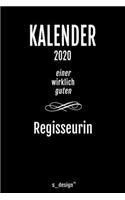 KALENDER
2020

einer
wirklich
guten

Regisseurin

s_design™